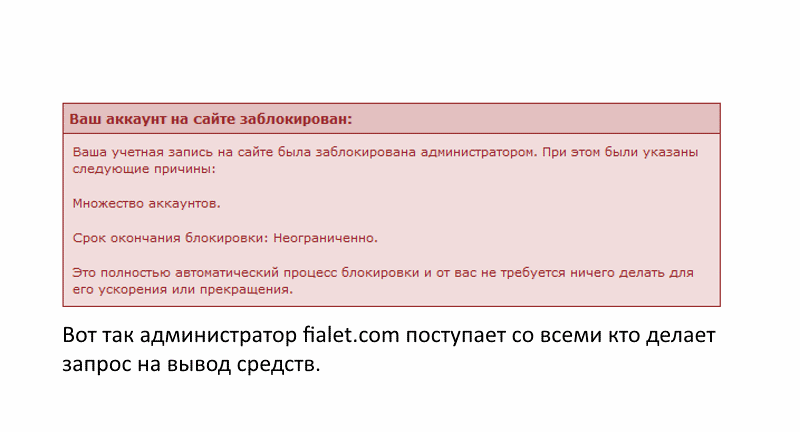 Ваш аккаунт на сайте заблокирован:

Ваша учетная запись на сайте была заблокирована администратором. При этом были указаны следующие причины:

Множество аккаунтов.

Срок окончания блокировки: Неограниченно.

Это полностью автоматический процесс блокировки и от вас не требуется ничего делать для его ускорения или прекращения.

Вот так администратор fialet.com поступает со всеми кто делает запрос на вывод средств.